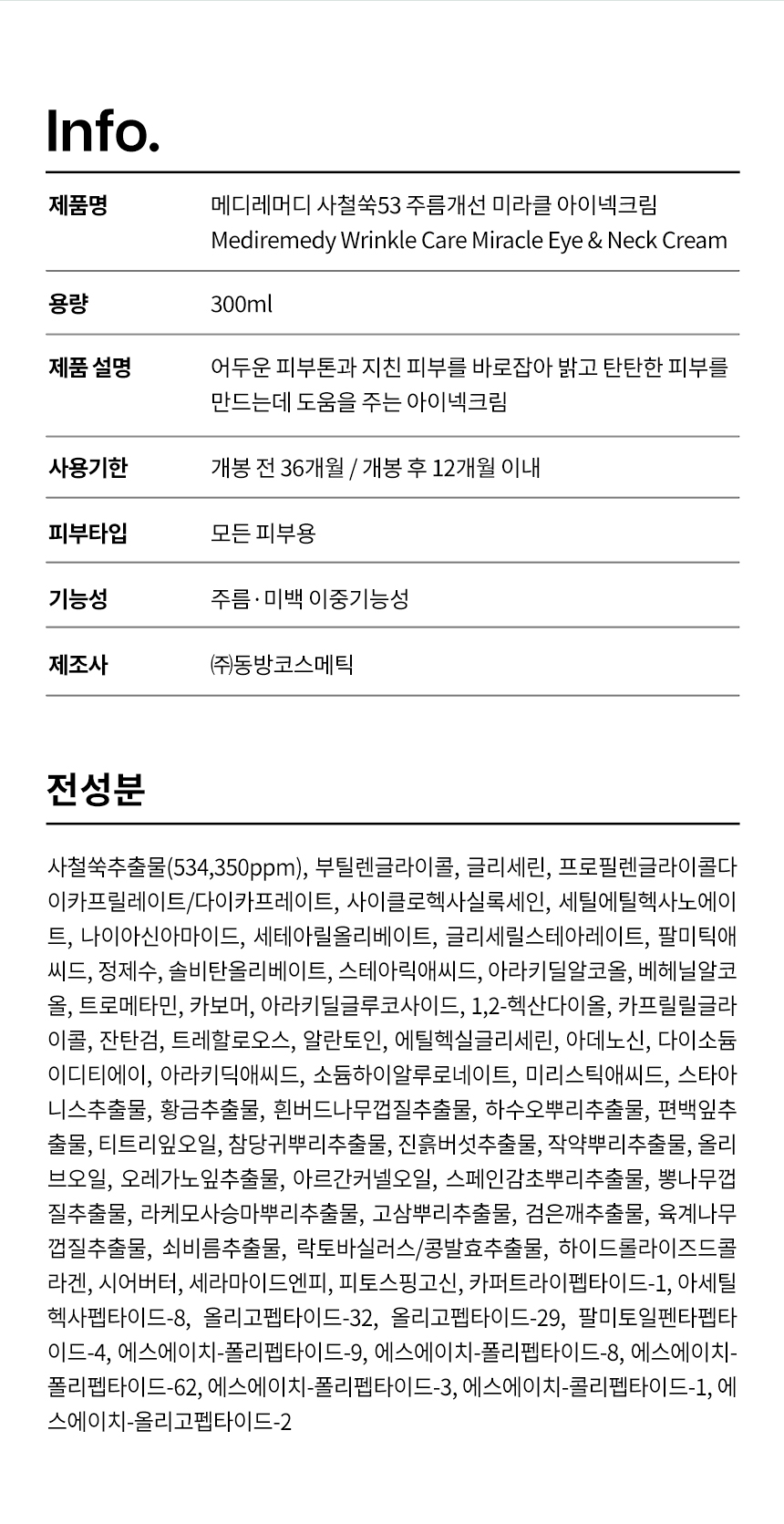 Info.

| 제품명 | 메디레머디 사철쑥53 주름개선 미라클 아이넥크림 Mediremedy Wrinkle Care Miracle Eye & Neck Cream |
|---|---|
| 용량 | 300ml |
| 제품 설명 | 어두운 피부톤과 지친 피부를 바로잡아 밝고 탄탄한 피부를 만드는데 도움을 주는 아이넥크림 |
| 사용기한 | 개봉 전 36개월 / 개봉 후 12개월 이내 |
| 피부타입 | 모든 피부용 |
| 기능성 | 주름 · 미백 이중기능성 |
| 제조사 | ㈜동방코스메틱 |

전성분

사철쑥추출물(534,350ppm), 부틸렌글라이콜, 글리세린, 프로필렌글라이콜다이카프릴레이트/다이카프레이트, 사이클로헥사실록세인, 세틸에틸헥사노에이트, 나이아신아마이드, 세테아릴올리베이트, 글리세릴스테아레이트, 팔미틱애씨드, 정제수, 솔비탄올리베이트, 스테아릭애씨드, 아라키딜알코올, 베헤닐알코올, 트로메타민, 카보머, 아라키딜글루코사이드, 1,2-헥산다이올, 카프릴릴글라이콜, 잔탄검, 트레할로오스, 알란토인, 에틸헥실글리세린, 아데노신, 다이소듐이디티에이, 아라키딕애씨드, 소듐하이알루로네이트, 미리스틱애씨드, 스타아니스추출물, 황금추출물, 흰버드나무껍질추출물, 하수오뿌리추출물, 편백잎추출물, 티트리잎오일, 참당귀뿌리추출물, 진흙버섯추출물, 작약뿌리추출물, 올리브오일, 오레가노잎추출물, 아르간커넬오일, 스페인감초뿌리추출물, 뽕나무껍질추출물, 라케모사승마뿌리추출물, 고삼뿌리추출물, 검은깨추출물, 육계나무껍질추출물, 쇠비름추출물, 락토바실러스/콩발효추출물, 하이드롤라이즈드콜라겐, 시어버터, 세라마이드엔피, 피토스핑고신, 카퍼트라이펩타이드-1, 아세틸헥사펩타이드-8, 올리고펩타이드-32, 올리고펩타이드-29, 팔미토일펜타펩타이드-4, 에스에이치-폴리펩타이드-9, 에스에이치-폴리펩타이드-8, 에스에이치-폴리펩타이드-62, 에스에이치-폴리펩타이드-3, 에스에이치-콜리펩타이드-1, 에스에이치-올리고펩타이드-2